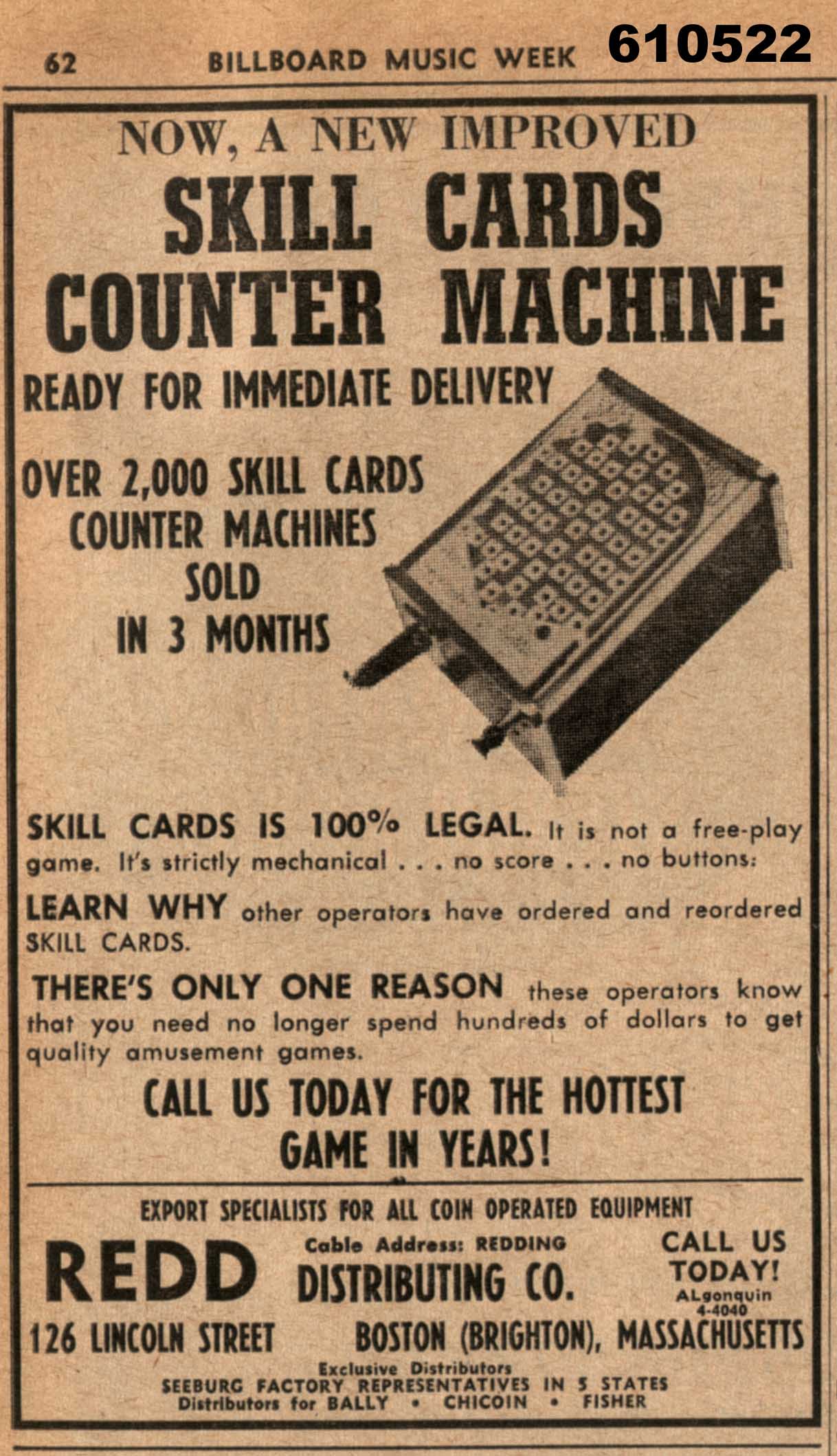 62 BILLBOARD MUSIC WEEK 610522

NOW, A NEW IMPROVED
SKILL CARDS
COUNTER MACHINE

READY FOR IMMEDIATE DELIVERY

OVER 2,000 SKILL CARDS COUNTER MACHINES SOLD IN 3 MONTHS

SKILL CARDS IS 100% LEGAL. It is not a free-play game. It's strictly mechanical . . . no score . . . no buttons:

LEARN WHY other operators have ordered and reordered SKILL CARDS.

THERE'S ONLY ONE REASON these operators know that you need no longer spend hundreds of dollars to get quality amusement games.

CALL US TODAY FOR THE HOTTEST GAME IN YEARS!

EXPORT SPECIALISTS FOR ALL COIN OPERATED EQUIPMENT

REDD

Cable Address: REDDING

DISTRIBUTING CO.

CALL US TODAY!
ALgonquin 4-4040

126 LINCOLN STREET BOSTON (BRIGHTON), MASSACHUSETTS

Exclusive Distributors
SEEBURG FACTORY REPRESENTATIVES IN 5 STATES
Distributors for BALLY • CHICOIN • FISHER